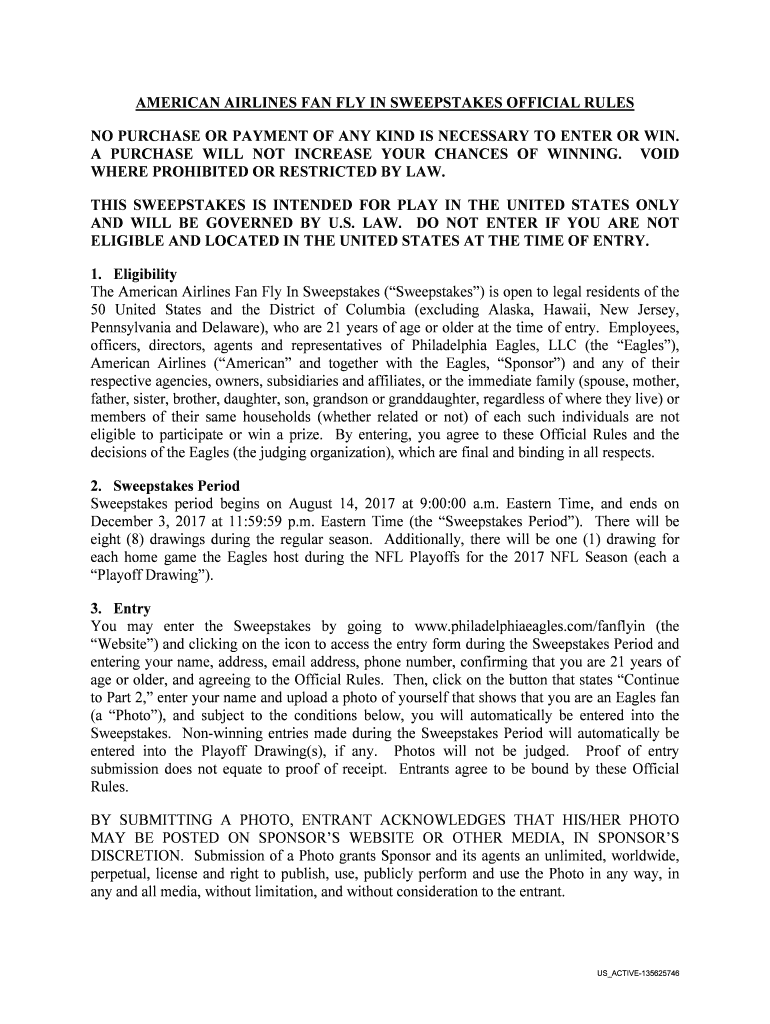 AMERICAN AIRLINES FAN FLY IN SWEEPSTAKES OFFICIAL RULES

NO PURCHASE OR PAYMENT OF ANY KIND IS NECESSARY TO ENTER OR WIN. A PURCHASE WILL NOT INCREASE YOUR CHANCES OF WINNING. VOID WHERE PROHIBITED OR RESTRICTED BY LAW.

THIS SWEEPSTAKES IS INTENDED FOR PLAY IN THE UNITED STATES ONLY AND WILL BE GOVERNED BY U.S. LAW. DO NOT ENTER IF YOU ARE NOT ELIGIBLE AND LOCATED IN THE UNITED STATES AT THE TIME OF ENTRY.

1. Eligibility
The American Airlines Fan Fly In Sweepstakes (“Sweepstakes”) is open to legal residents of the 50 United States and the District of Columbia (excluding Alaska, Hawaii, New Jersey, Pennsylvania and Delaware), who are 21 years of age or older at the time of entry. Employees, officers, directors, agents and representatives of Philadelphia Eagles, LLC (the “Eagles”), American Airlines (“American” and together with the Eagles, “Sponsor”) and any of their respective agencies, owners, subsidiaries and affiliates, or the immediate family (spouse, mother, father, sister, brother, daughter, son, grandson or granddaughter, regardless of where they live) or members of their same households (whether related or not) of each such individuals are not eligible to participate or win a prize. By entering, you agree to these Official Rules and the decisions of the Eagles (the judging organization), which are final and binding in all respects.

2. Sweepstakes Period
Sweepstakes period begins on August 14, 2017 at 9:00:00 a.m. Eastern Time, and ends on December 3, 2017 at 11:59:59 p.m. Eastern Time (the “Sweepstakes Period”). There will be eight (8) drawings during the regular season. Additionally, there will be one (1) drawing for each home game the Eagles host during the NFL Playoffs for the 2017 NFL Season (each a “Playoff Drawing”).

3. Entry
You may enter the Sweepstakes by going to www.philadelphiaeagles.com/fanflyin (the “Website”) and clicking on the icon to access the entry form during the Sweepstakes Period and entering your name, address, email address, phone number, confirming that you are 21 years of age or older, and agreeing to the Official Rules. Then, click on the button that states “Continue to Part 2,” enter your name and upload a photo of yourself that shows that you are an Eagles fan (a “Photo”), and subject to the conditions below, you will automatically be entered into the Sweepstakes. Non-winning entries made during the Sweepstakes Period will automatically be entered into the Playoff Drawing(s), if any. Photos will not be judged. Proof of entry submission does not equate to proof of receipt. Entrants agree to be bound by these Official Rules.

BY SUBMITTING A PHOTO, ENTRANT ACKNOWLEDGES THAT HIS/HER PHOTO MAY BE POSTED ON SPONSOR’S WEBSITE OR OTHER MEDIA, IN SPONSOR’S DISCRETION. Submission of a Photo grants Sponsor and its agents an unlimited, worldwide, perpetual, license and right to publish, use, publicly perform and use the Photo in any way, in any and all media, without limitation, and without consideration to the entrant.

US_ACTIVE-135625746